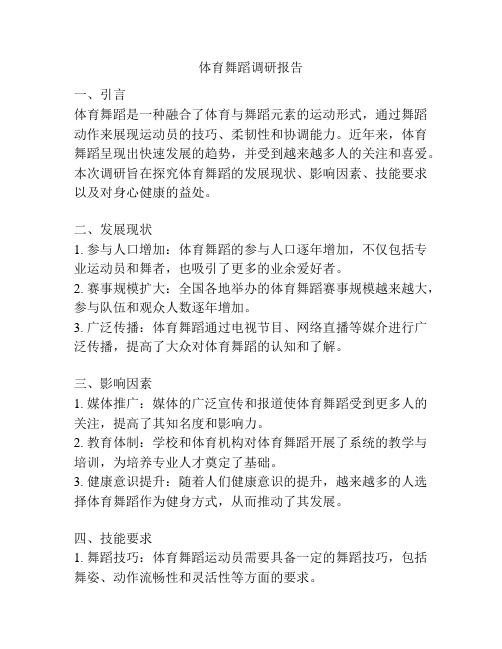 体育舞蹈调研报告

一、引言
体育舞蹈是一种融合了体育与舞蹈元素的运动形式，通过舞蹈动作来展现运动员的技巧、柔韧性和协调能力。近年来，体育舞蹈呈现出快速发展的趋势，并受到越来越多人的关注和喜爱。本次调研旨在探究体育舞蹈的发展现状、影响因素、技能要求以及对身心健康的益处。

二、发展现状
1. 参与人口增加：体育舞蹈的参与人口逐年增加，不仅包括专业运动员和舞者，也吸引了更多的业余爱好者。
2. 赛事规模扩大：全国各地举办的体育舞蹈赛事规模越来越大，参与队伍和观众人数逐年增加。
3. 广泛传播：体育舞蹈通过电视节目、网络直播等媒介进行广泛传播，提高了大众对体育舞蹈的认知和了解。

三、影响因素
1. 媒体推广：媒体的广泛宣传和报道使体育舞蹈受到更多人的关注，提高了其知名度和影响力。
2. 教育体制：学校和体育机构对体育舞蹈开展了系统的教学与培训，为培养专业人才奠定了基础。
3. 健康意识提升：随着人们健康意识的提升，越来越多的人选择体育舞蹈作为健身方式，从而推动了其发展。

四、技能要求
1. 舞蹈技巧：体育舞蹈运动员需要具备一定的舞蹈技巧，包括舞姿、动作流畅性和灵活性等方面的要求。